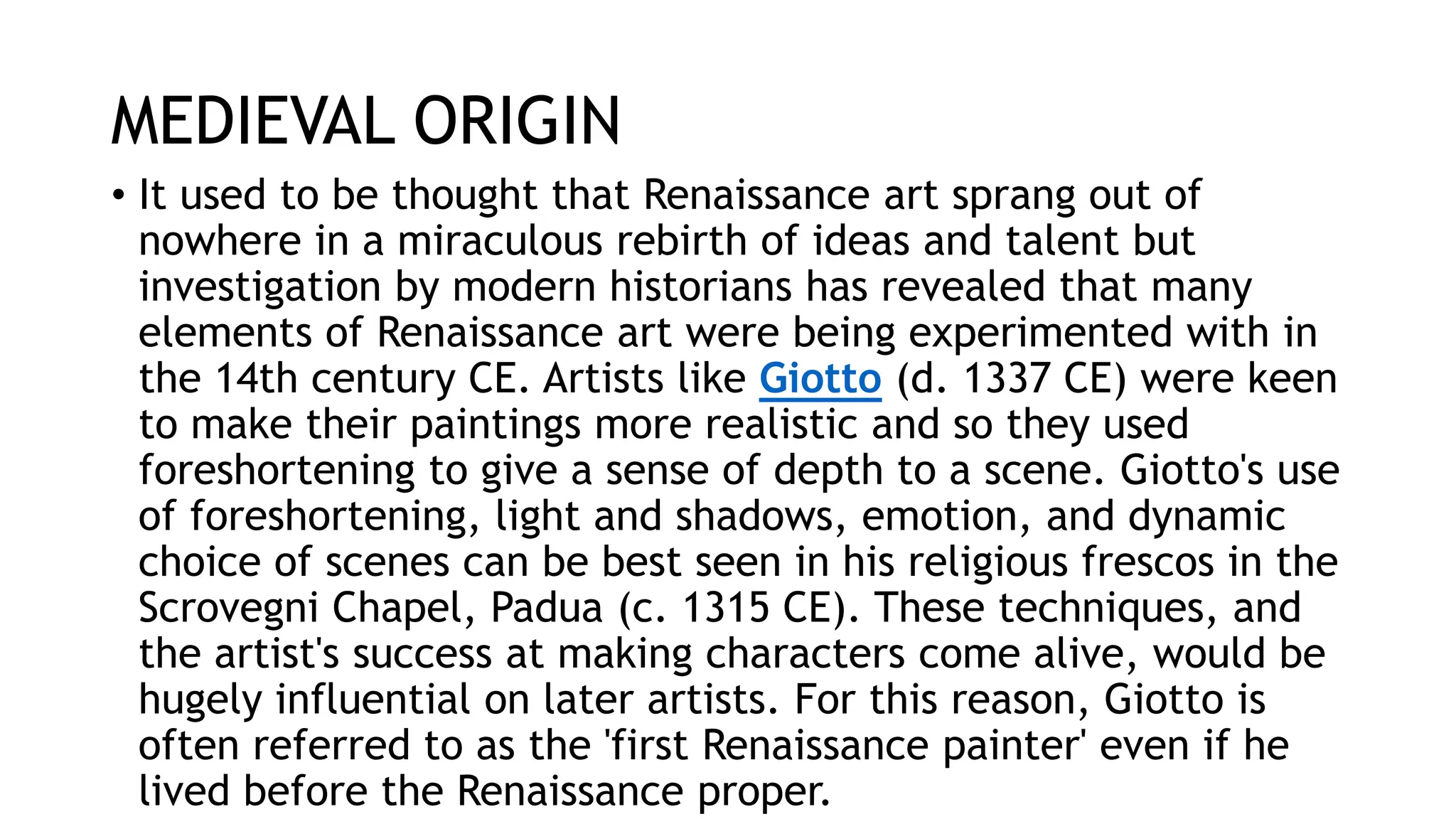 MEDIEVAL ORIGIN

• It used to be thought that Renaissance art sprang out of nowhere in a miraculous rebirth of ideas and talent but investigation by modern historians has revealed that many elements of Renaissance art were being experimented with in the 14th century CE. Artists like Giotto (d. 1337 CE) were keen to make their paintings more realistic and so they used foreshortening to give a sense of depth to a scene. Giotto's use of foreshortening, light and shadows, emotion, and dynamic choice of scenes can be best seen in his religious frescos in the Scrovegni Chapel, Padua (c. 1315 CE). These techniques, and the artist's success at making characters come alive, would be hugely influential on later artists. For this reason, Giotto is often referred to as the 'first Renaissance painter' even if he lived before the Renaissance proper.